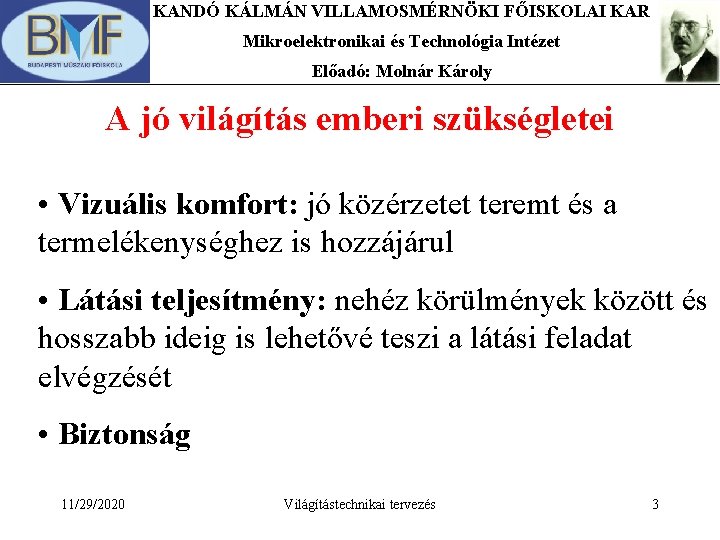 BMF
BUDAPESTI MŰSZAKI FŐISKOLA

KANDÓ KÁLMÁN VILLAMOSMÉRNÖKI FŐISKOLAI KAR
Mikroelektronikai és Technológia Intézet
Előadó: Molnár Károly

A jó világítás emberi szükségletei

• Vizuális komfort: jó közérzetet teremt és a termelékenységhez is hozzájárul

• Látási teljesítmény: nehéz körülmények között és hosszabb ideig is lehetővé teszi a látási feladat elvégzését

• Biztonság

11/29/2020 Világítástechnikai tervezés 3